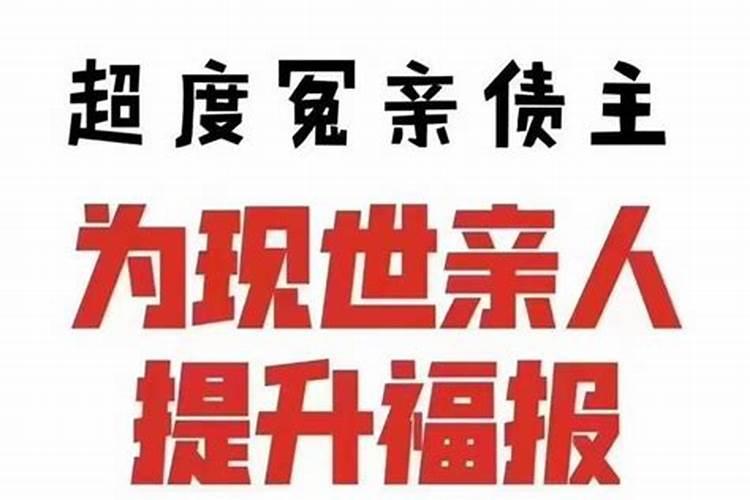 超度冤亲债主

为现世亲人
提升福报